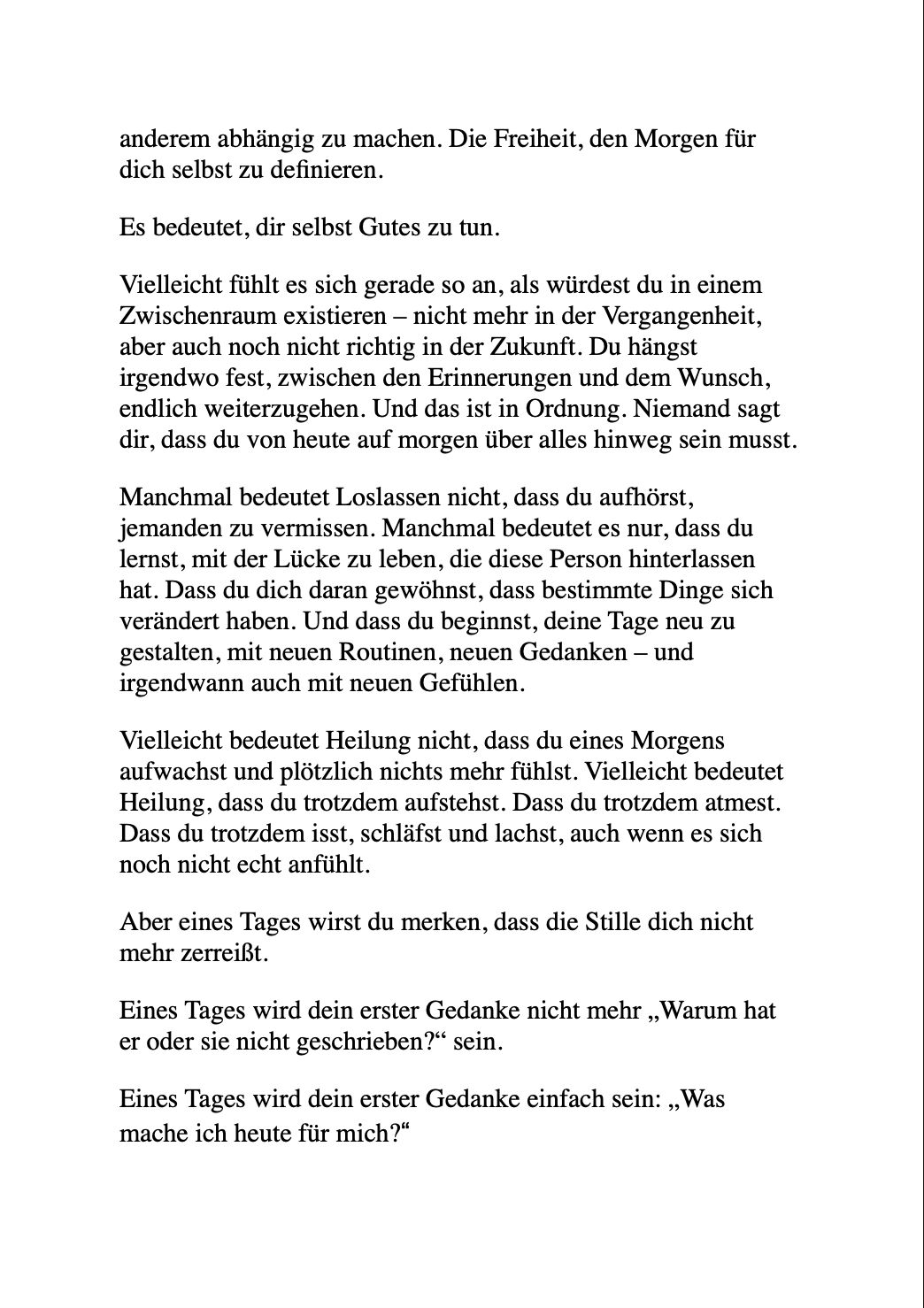 anderem abhängig zu machen. Die Freiheit, den Morgen für dich selbst zu definieren.

Es bedeutet, dir selbst Gutes zu tun.

Vielleicht fühlt es sich gerade so an, als würdest du in einem Zwischenraum existieren – nicht mehr in der Vergangenheit, aber auch noch nicht richtig in der Zukunft. Du hängst irgendwo fest, zwischen den Erinnerungen und dem Wunsch, endlich weiterzugehen. Und das ist in Ordnung. Niemand sagt dir, dass du von heute auf morgen über alles hinweg sein musst.

Manchmal bedeutet Loslassen nicht, dass du aufhörst, jemanden zu vermissen. Manchmal bedeutet es nur, dass du lernst, mit der Lücke zu leben, die diese Person hinterlassen hat. Dass du dich daran gewöhnst, dass bestimmte Dinge sich verändert haben. Und dass du beginnst, deine Tage neu zu gestalten, mit neuen Routinen, neuen Gedanken – und irgendwann auch mit neuen Gefühlen.

Vielleicht bedeutet Heilung nicht, dass du eines Morgens aufwachst und plötzlich nichts mehr fühlst. Vielleicht bedeutet Heilung, dass du trotzdem aufstehst. Dass du trotzdem atmest. Dass du trotzdem isst, schläfst und lachst, auch wenn es sich noch nicht echt anfühlt.

Aber eines Tages wirst du merken, dass die Stille dich nicht mehr zerreißt.

Eines Tages wird dein erster Gedanke nicht mehr „Warum hat er oder sie nicht geschrieben?“ sein.

Eines Tages wird dein erster Gedanke einfach sein: „Was mache ich heute für mich?“